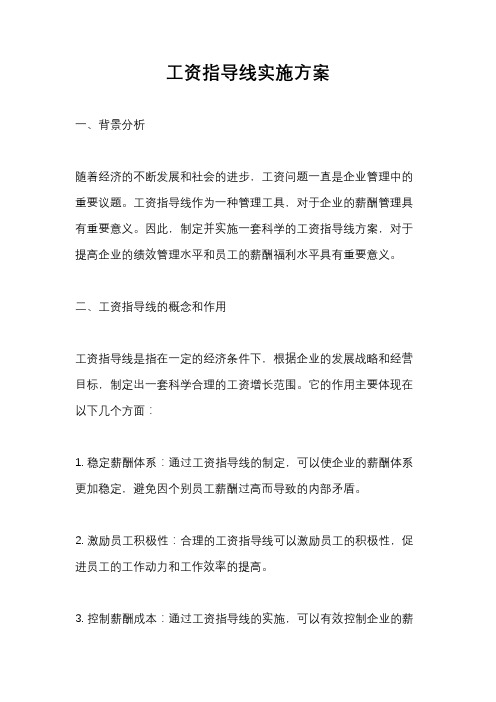 工资指导线实施方案

一、背景分析

随着经济的不断发展和社会的进步，工资问题一直是企业管理中的重要议题。工资指导线作为一种管理工具，对于企业的薪酬管理具有重要意义。因此，制定并实施一套科学的工资指导线方案，对于提高企业的绩效管理水平和员工的薪酬福利水平具有重要意义。

二、工资指导线的概念和作用

工资指导线是指在一定的经济条件下，根据企业的发展战略和经营目标，制定出一套科学合理的工资增长范围。它的作用主要体现在以下几个方面：

1. 稳定薪酬体系：通过工资指导线的制定，可以使企业的薪酬体系更加稳定，避免因个别员工薪酬过高而导致的内部矛盾。

2. 激励员工积极性：合理的工资指导线可以激励员工的积极性，促进员工的工作动力和工作效率的提高。

3. 控制薪酬成本：通过工资指导线的实施，可以有效控制企业的薪